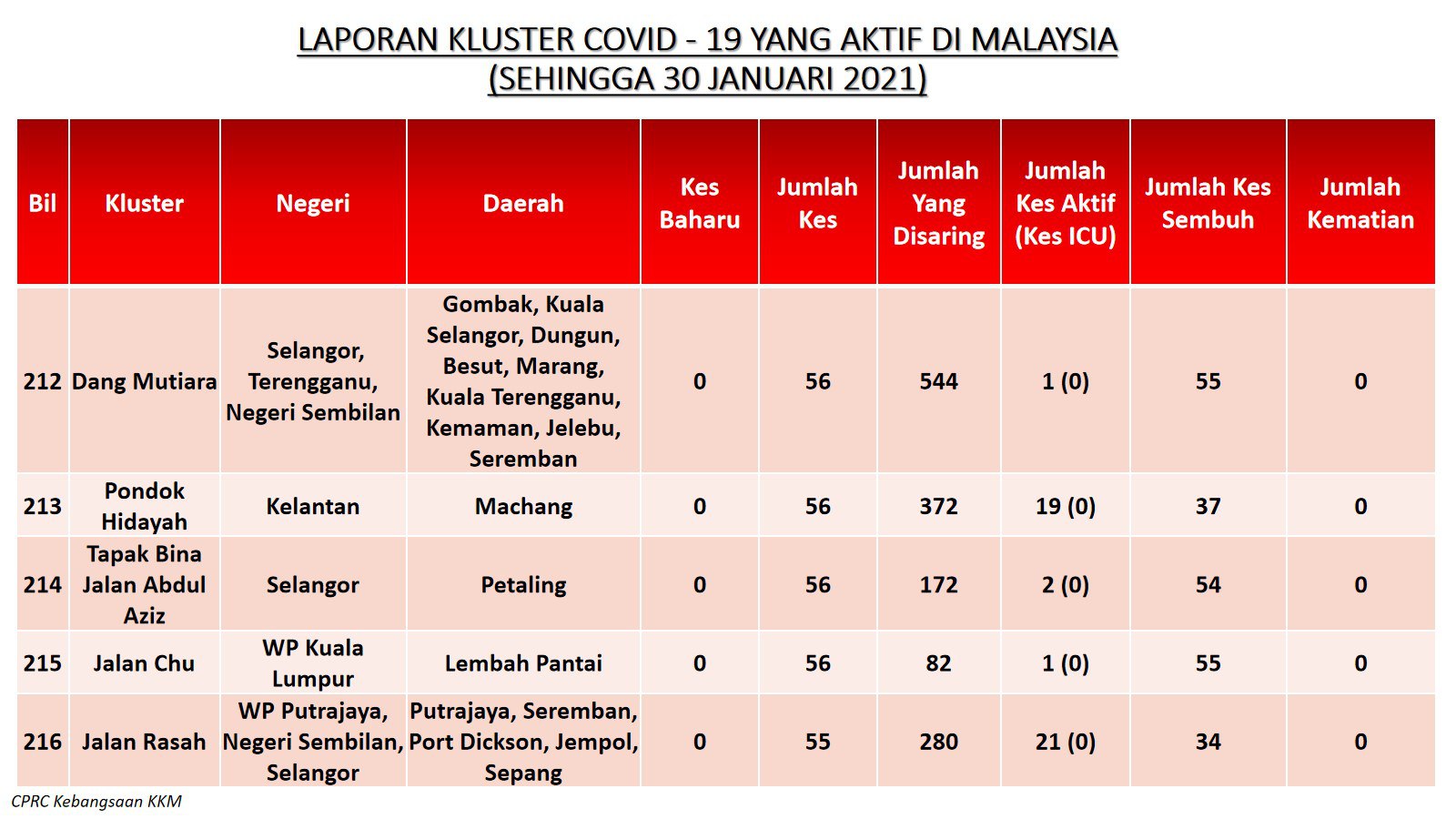 LAPORAN KLUSTER COVID - 19 YANG AKTIF DI MALAYSIA
(SEHINGGA 30 JANUARI 2021)

| Bil | Kluster | Negeri | Daerah | Kes Baharu | Jumlah Kes | Jumlah Yang Disaring | Jumlah Kes Aktif (Kes ICU) | Jumlah Kes Sembuh | Jumlah Kematian |
|---|---|---|---|---|---|---|---|---|---|
| 212 | Dang Mutiara | Selangor, Terengganu, Negeri Sembilan | Gombak, Kuala Selangor, Dungun, Besut, Marang, Kuala Terengganu, Kemaman, Jelebu, Seremban | 0 | 56 | 544 | 1 (0) | 55 | 0 |
| 213 | Pondok Hidayah | Kelantan | Machang | 0 | 56 | 372 | 19 (0) | 37 | 0 |
| 214 | Tapak Bina Jalan Abdul Aziz | Selangor | Petaling | 0 | 56 | 172 | 2 (0) | 54 | 0 |
| 215 | Jalan Chu | WP Kuala Lumpur | Lembah Pantai | 0 | 56 | 82 | 1 (0) | 55 | 0 |
| 216 | Jalan Rasah | WP Putrajaya, Negeri Sembilan, Selangor | Putrajaya, Seremban, Port Dickson, Jempol, Sepang | 0 | 55 | 280 | 21 (0) | 34 | 0 |

CPRC Kebangsaan KKM